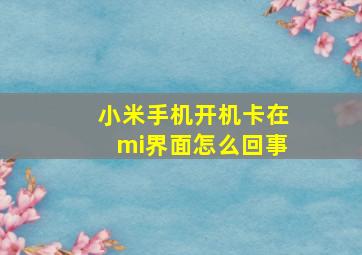 小米手机开机卡在mi界面怎么回事